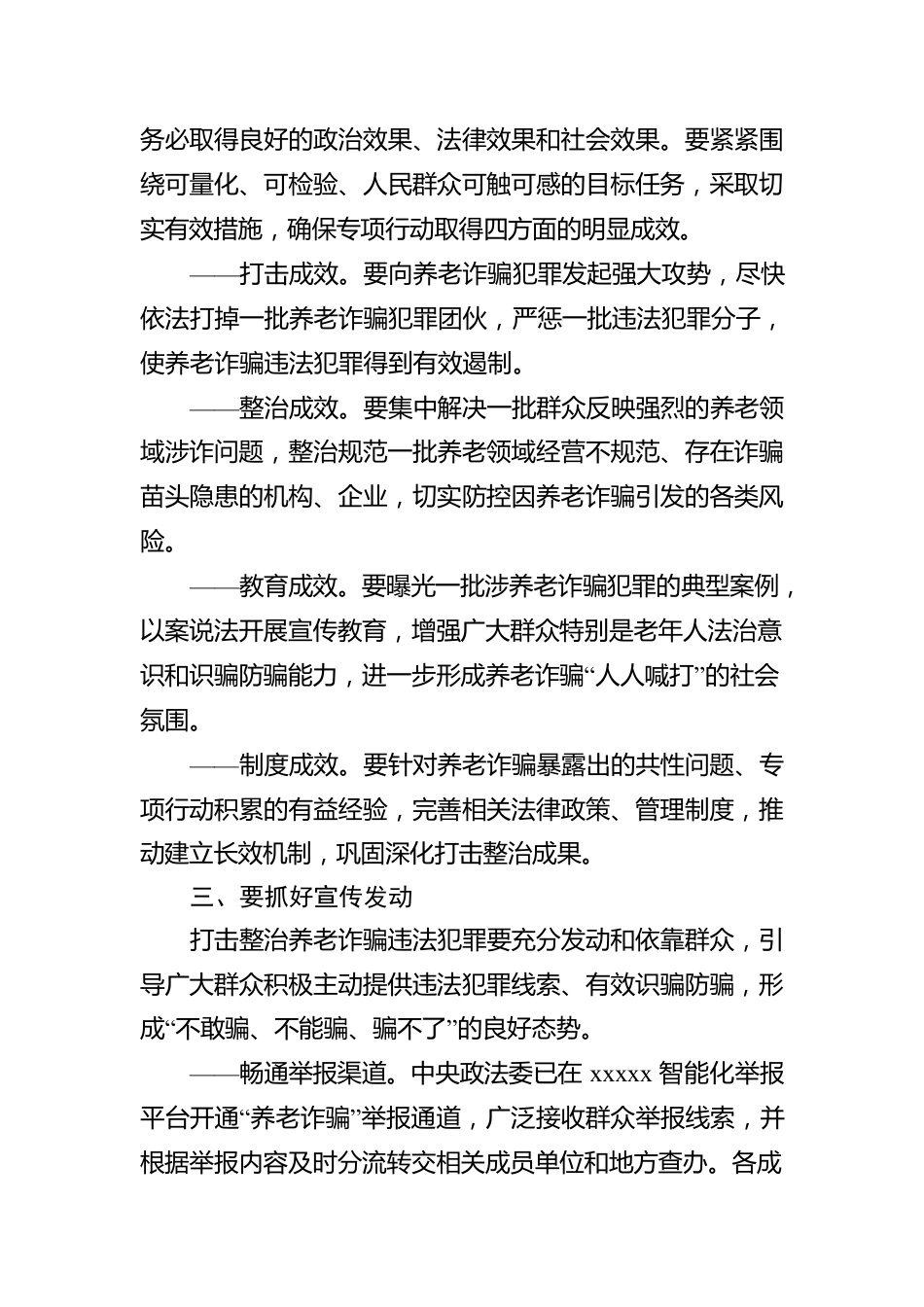 务必取得良好的政治效果、法律效果和社会效果。要紧紧围绕可量化、可检验、人民群众可触可感的目标任务，采取切实有效措施，确保专项行动取得四方面的明显成效。

——打击成效。要向养老诈骗犯罪发起强大攻势，尽快依法打掉一批养老诈骗犯罪团伙，严惩一批违法犯罪分子，使养老诈骗违法犯罪得到有效遏制。

——整治成效。要集中解决一批群众反映强烈的养老领域涉诈问题，整治规范一批养老领域经营不规范、存在诈骗苗头隐患的机构、企业，切实防控因养老诈骗引发的各类风险。

——教育成效。要曝光一批涉养老诈骗犯罪的典型案例，以案说法开展宣传教育，增强广大群众特别是老年人法治意识和识骗防骗能力，进一步形成养老诈骗“人人喊打”的社会氛围。

——制度成效。要针对养老诈骗暴露出的共性问题、专项行动积累的有益经验，完善相关法律政策、管理制度，推动建立长效机制，巩固深化打击整治成果。

三、要抓好宣传发动

打击整治养老诈骗违法犯罪要充分发动和依靠群众，引导广大群众积极主动提供违法犯罪线索、有效识骗防骗，形成“不敢骗、不能骗、骗不了”的良好态势。

——畅通举报渠道。中央政法委已在 xxxxx 智能化举报平台开通“养老诈骗”举报通道，广泛接收群众举报线索，并根据举报内容及时分流转交相关成员单位和地方查办。各成